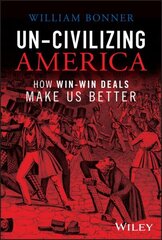 WILLIAM BONNER

UN-CIVILIZING AMERICA

HOW WIN-WIN DEALS MAKE US BETTER

WILEY